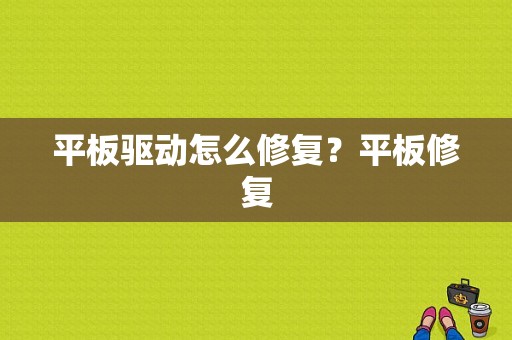 平板驱动怎么修复？平板修复